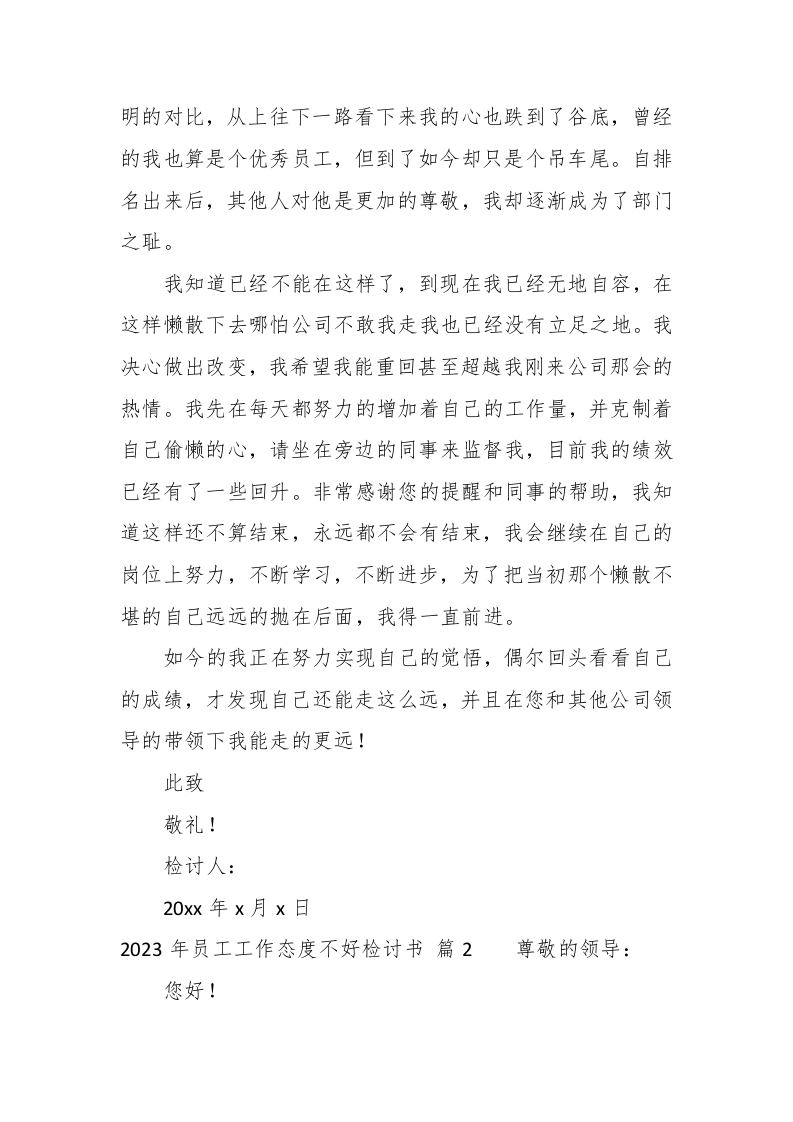 明的对比，从上往下一路看下来我的心也跌到了谷底，曾经的我也算是个优秀员工，但到了如今却只是个吊车尾。自排名出来后，其他人对他是更加的尊敬，我却逐渐成为了部门之耻。

我知道已经不能在这样了，到现在我已经无地自容，在这样懒散下去哪怕公司不敢我走我也已经没有立足之地。我决心做出改变，我希望我能重回甚至超越我刚来公司那会的热情。我先在每天都努力的增加着自己的工作量，并克制着自己偷懒的心，请坐在旁边的同事来监督我，目前我的绩效已经有了一些回升。非常感谢您的提醒和同事的帮助，我知道这样还不算结束，永远都不会有结束，我会继续在自己的岗位上努力，不断学习，不断进步，为了把当初那个懒散不堪的自己远远的抛在后面，我得一直前进。

如今的我正在努力实现自己的觉悟，偶尔回头看看自己的成绩，才发现自己还能走这么远，并且在您和其他公司领导的带领下我能走的更远！

此致

敬礼！

检讨人：

20xx 年 x 月 x 日

2023 年员工工作态度不好检讨书 篇 2 尊敬的领导：

您好！